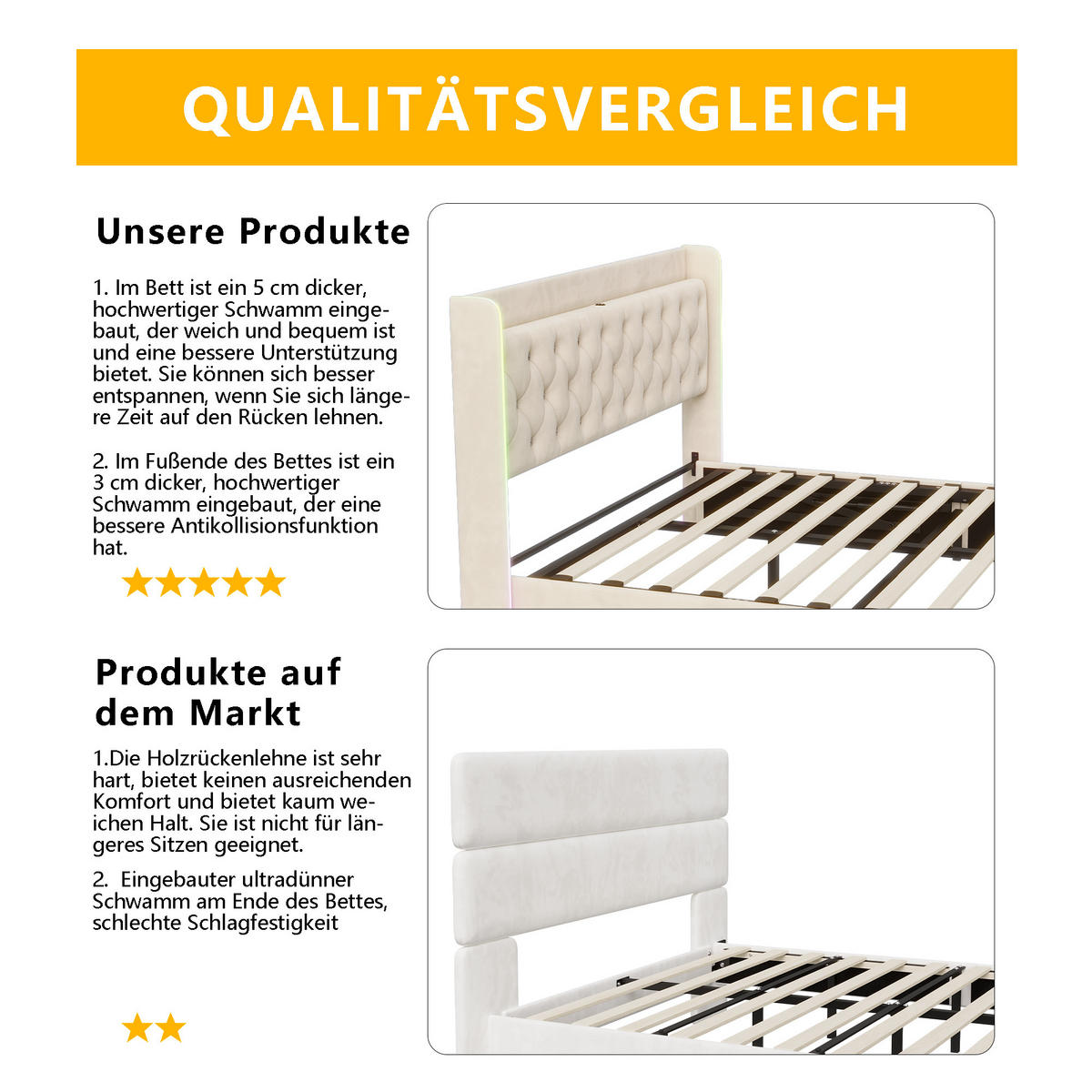 QUALITÄTSVERGLEICH

Unsere Produkte

1. Im Bett ist ein 5 cm dicker, hochwertiger Schwamm eingebaut, der weich und bequem ist und eine bessere Unterstützung bietet. Sie können sich besser entspannen, wenn Sie sich längere Zeit auf den Rücken lehnen.

2. Im Fußende des Bettes ist ein 3 cm dicker, hochwertiger Schwamm eingebaut, der eine bessere Antikollisionsfunktion hat.

★★★★★

Produkte auf dem Markt

1.Die Holzrückenlehne ist sehr hart, bietet keinen ausreichenden Komfort und bietet kaum weichen Halt. Sie ist nicht für längeres Sitzen geeignet.

2. Eingebauter ultradünner Schwamm am Ende des Bettes, schlechte Schlagfestigkeit

★★